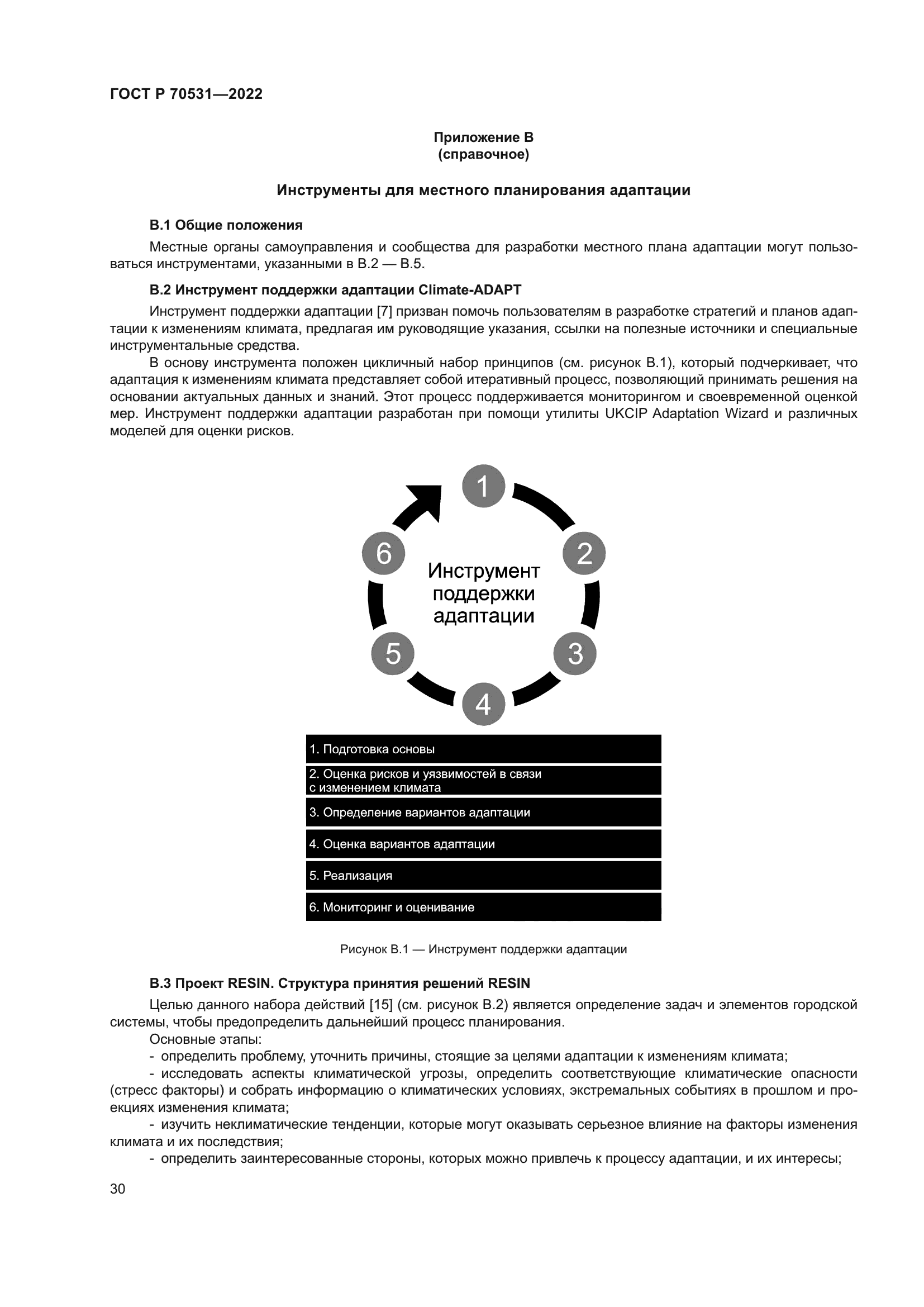 ГОСТ Р 70531—2022

Приложение В
(справочное)

Инструменты для местного планирования адаптации

В.1 Общие положения

Местные органы самоуправления и сообщества для разработки местного плана адаптации могут пользоваться инструментами, указанными в В.2 — В.5.

В.2 Инструмент поддержки адаптации Climate-ADAPT

Инструмент поддержки адаптации [7] призван помочь пользователям в разработке стратегий и планов адаптации к изменениям климата, предлагая им руководящие указания, ссылки на полезные источники и специальные инструментальные средства.

В основу инструмента положен цикличный набор принципов (см. рисунок В.1), который подчеркивает, что адаптация к изменениям климата представляет собой итеративный процесс, позволяющий принимать решения на основании актуальных данных и знаний. Этот процесс поддерживается мониторингом и своевременной оценкой мер. Инструмент поддержки адаптации разработан при помощи утилиты UKCIP Adaptation Wizard и различных моделей для оценки рисков.

1
2
3
4
5
6
Инструмент поддержки адаптации

1. Подготовка основы
2. Оценка рисков и уязвимостей в связи с изменением климата
3. Определение вариантов адаптации
4. Оценка вариантов адаптации
5. Реализация
6. Мониторинг и оценивание

Рисунок В.1 — Инструмент поддержки адаптации

В.3 Проект RESIN. Структура принятия решений RESIN

Целью данного набора действий [15] (см. рисунок В.2) является определение задач и элементов городской системы, чтобы предопределить дальнейший процесс планирования.

Основные этапы:

- определить проблему, уточнить причины, стоящие за целями адаптации к изменениям климата;

- исследовать аспекты климатической угрозы, определить соответствующие климатические опасности (стресс факторы) и собрать информацию о климатических условиях, экстремальных событиях в прошлом и проекциях изменения климата;

- изучить неклиматические тенденции, которые могут оказывать серьезное влияние на факторы изменения климата и их последствия;

- определить заинтересованные стороны, которых можно привлечь к процессу адаптации, и их интересы;

30